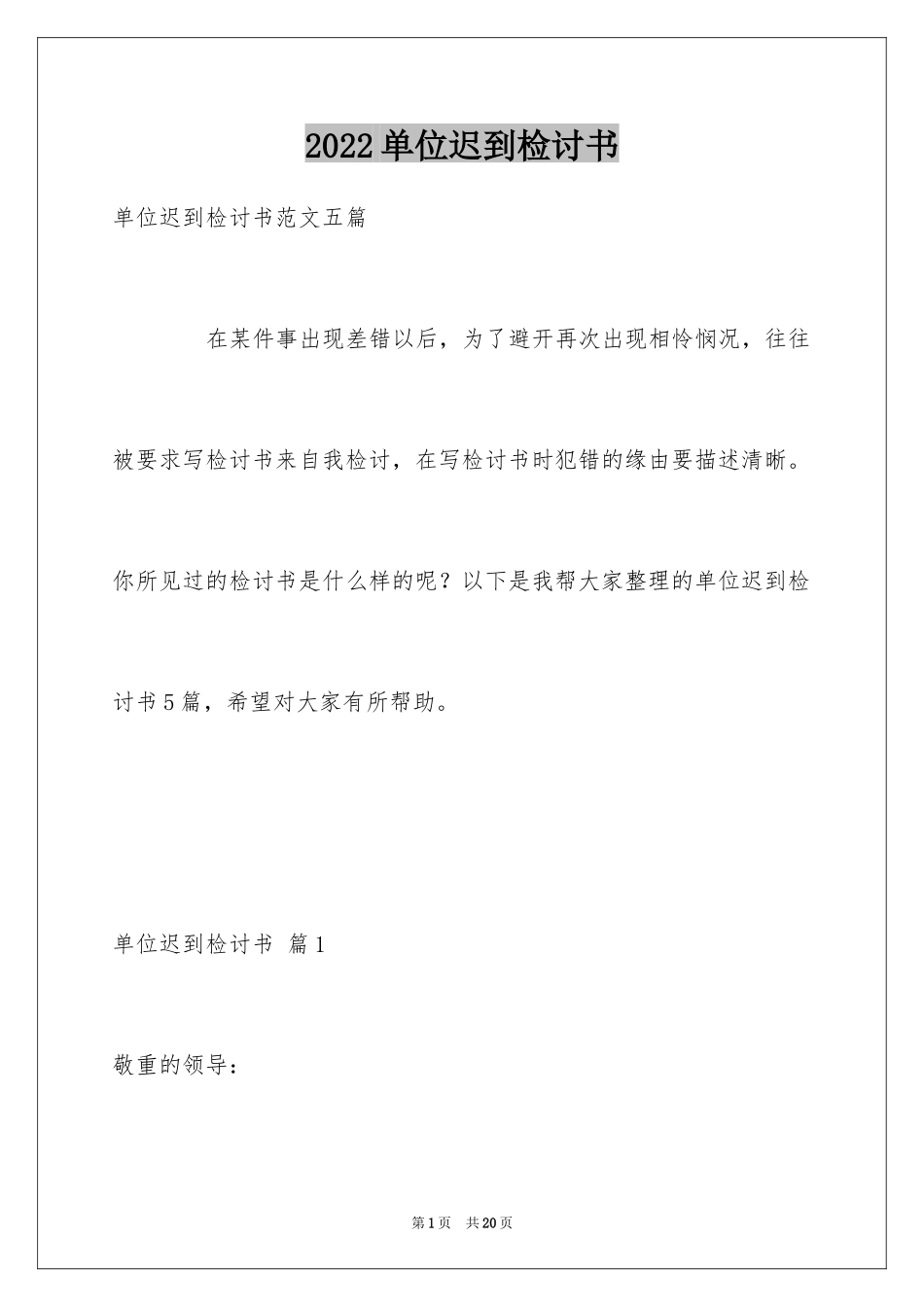 2022单位迟到检讨书

单位迟到检讨书范文五篇

在某件事出现差错以后，为了避开再次出现相怜悯况，往往被要求写检讨书来自我检讨，在写检讨书时犯错的缘由要描述清晰。你所见过的检讨书是什么样的呢？以下是我帮大家整理的单位迟到检讨书5篇，希望对大家有所帮助。

单位迟到检讨书 篇1

敬重的领导：

第1页 共20页